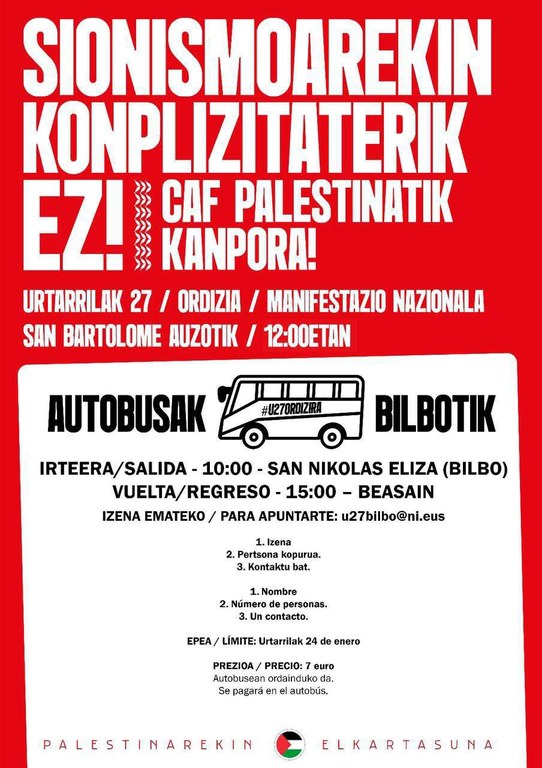 SIONISMOAREKIN KONPLIZITATERIK EZ!

CAF PALESTINATIK KANPORA!

URTARRILAK 27 / ORDIZIA / MANIFESTAZIO NAZIONALA
SAN BARTOLOME AUZOTIK / 12:00ETAN

AUTOBUSAK #U27ORDIZIRA BILBOTIK

IRTEERA/SALIDA - 10:00 - SAN NIKOLAS ELIZA (BILBO)
VUELTA/REGRESO - 15:00 – BEASAIN

IZENA EMATEKO / PARA APUNTARTE: u27bilbo@ni.eus

1. Izena
2. Pertsona kopurua.
3. Kontaktu bat.

1. Nombre
2. Número de personas.
3. Un contacto.

EPEA / LÍMITE: Urtarrilak 24 de enero

PREZIOA / PRECIO: 7 euro
Autobusean ordainduko da.
Se pagará en el autobús.

PALESTINAREKIN ELKARTASUNA